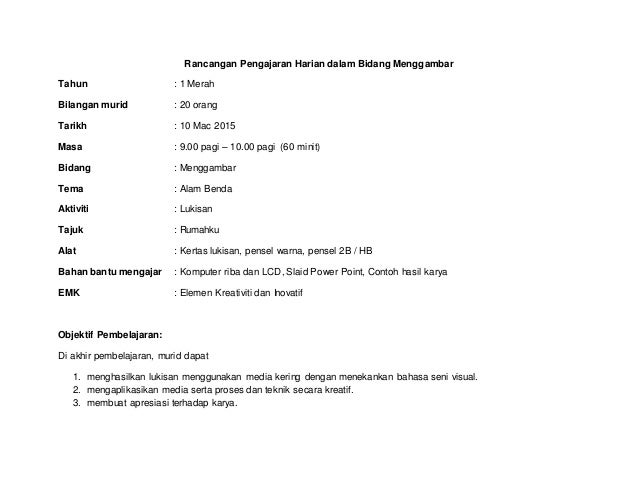 Rancangan Pengajaran Harian dalam Bidang Menggambar

Tahun : 1 Merah

Bilangan murid : 20 orang

Tarikh : 10 Mac 2015

Masa : 9.00 pagi – 10.00 pagi (60 minit)

Bidang : Menggambar

Tema : Alam Benda

Aktiviti : Lukisan

Tajuk : Rumahku

Alat : Kertas lukisan, pensel warna, pensel 2B / HB

Bahan bantu mengajar : Komputer riba dan LCD, Slaid Power Point, Contoh hasil karya

EMK : Elemen Kreativiti dan Inovatif

Objektif Pembelajaran:

Di akhir pembelajaran, murid dapat

1. menghasilkan lukisan menggunakan media kering dengan menekankan bahasa seni visual.
2. mengaplikasikan media serta proses dan teknik secara kreatif.
3. membuat apresiasi terhadap karya.